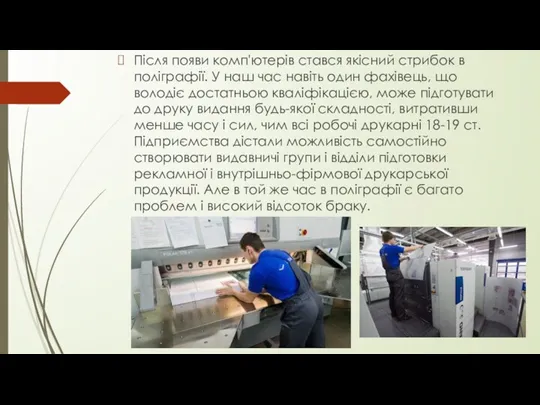 Після появи комп'ютерів стався якісний стрибок в поліграфії. У наш час навіть один фахівець, що володіє достатньою кваліфікацією, може підготувати до друку видання будь-якої складності, витративши менше часу і сил, чим всі робочі друкарні 18-19 ст. Підприємства дістали можливість самостійно створювати видавничі групи і відділи підготовки рекламної і внутрішньо-фірмової друкарської продукції. Але в той же час в поліграфії є багато проблем і високий відсоток браку.